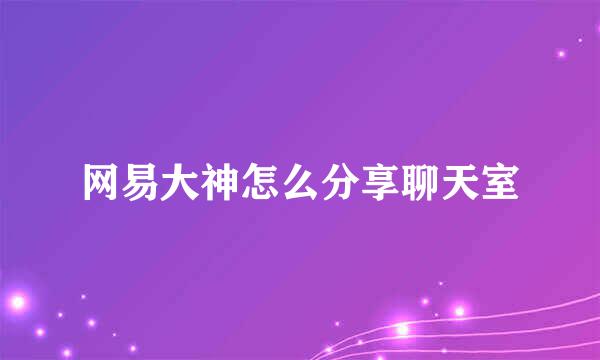 网易大神怎么分享聊天室